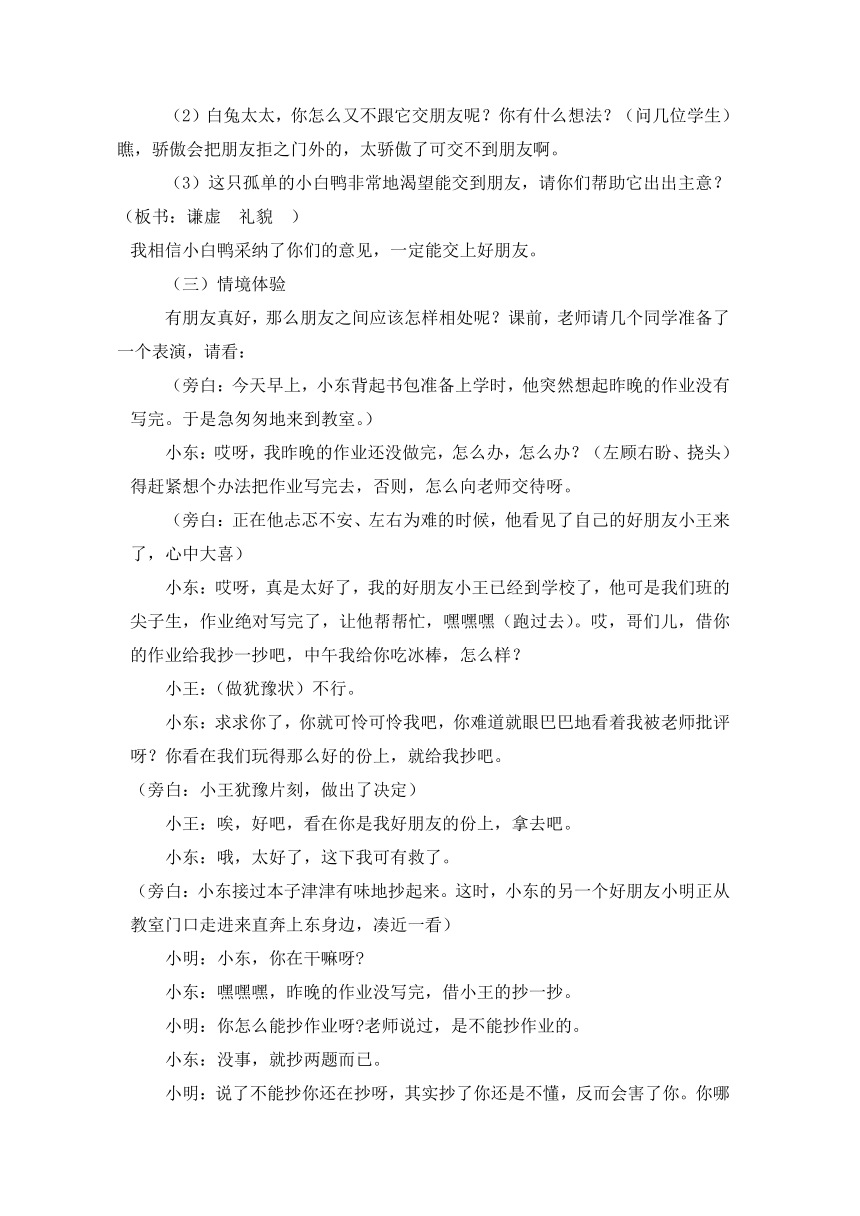 （2）白兔太太，你怎么又不跟它交朋友呢？你有什么想法？（问几位学生）瞧，骄傲会把朋友拒之门外的，太骄傲了可交不到朋友啊。

（3）这只孤单的小白鸭非常地渴望能交到朋友，请你们帮助它出出主意？（板书：谦虚　礼貌　）

我相信小白鸭采纳了你们的意见，一定能交上好朋友。

（三）情境体验

有朋友真好，那么朋友之间应该怎样相处呢？课前，老师请几个同学准备了一个表演，请看：

（旁白：今天早上，小东背起书包准备上学时，他突然想起昨晚的作业没有写完。于是急匆匆地来到教室。）

小东：哎呀，我昨晚的作业还没做完，怎么办，怎么办？（左顾右盼、挠头）得赶紧想个办法把作业写完去，否则，怎么向老师交待呀。

（旁白：正在他忐忑不安、左右为难的时候，他看见了自己的好朋友小王来了，心中大喜）

小东：哎呀，真是太好了，我的好朋友小王已经到学校了，他可是我们班的尖子生，作业绝对写完了，让他帮帮忙，嘿嘿嘿（跑过去）。哎，哥们儿，借你的作业给我抄一抄吧，中午我给你吃冰棒，怎么样？

小王：（做犹豫状）不行。

小东：求求你了，你就可怜可怜我吧，你难道就眼巴巴地看着我被老师批评呀？你看在我们玩得那么好的份上，就给我抄吧。

（旁白：小王犹豫片刻，做出了决定）

小王：唉，好吧，看在你是我好朋友的份上，拿去吧。

小东：哦，太好了，这下我可有救了。

（旁白：小东接过本子津津有味地抄起来。这时，小东的另一个好朋友小明正从教室门口走进来直奔上东身边，凑近一看）

小明：小东，你在干嘛呀?

小东：嘿嘿嘿，昨晚的作业没写完，借小王的抄一抄。

小明：你怎么能抄作业呀?老师说过，是不能抄作业的。

小东：没事，就抄两题而已。

小明：说了不能抄你还在抄呀，其实抄了你还是不懂，反而会害了你。你哪